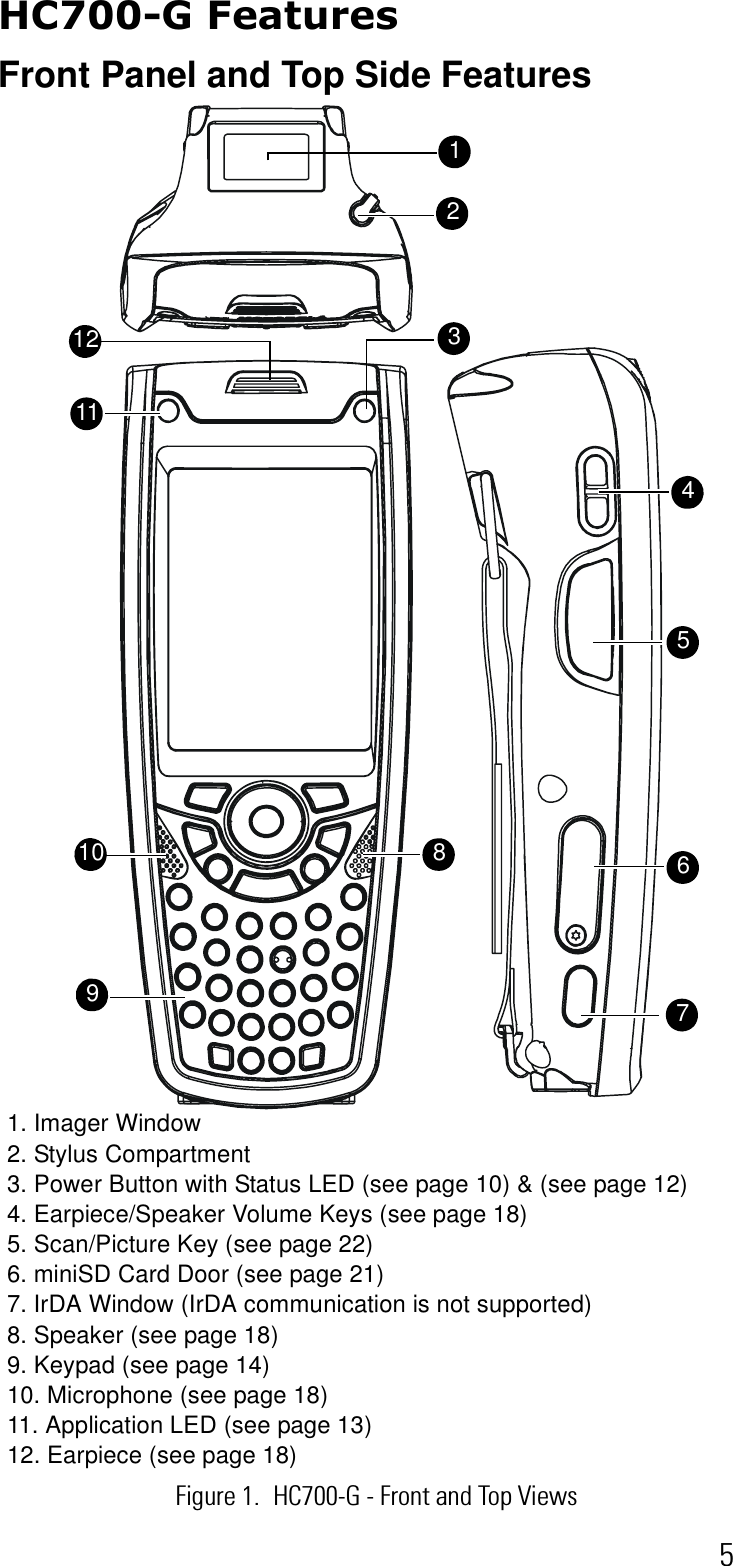 HC700-G Features

Front Panel and Top Side Features

1
2
12
3
11
4
5
10
8
6
9
7

1. Imager Window
2. Stylus Compartment
3. Power Button with Status LED (see page 10) & (see page 12)
4. Earpiece/Speaker Volume Keys (see page 18)
5. Scan/Picture Key (see page 22)
6. miniSD Card Door (see page 21)
7. IrDA Window (IrDA communication is not supported)
8. Speaker (see page 18)
9. Keypad (see page 14)
10. Microphone (see page 18)
11. Application LED (see page 13)
12. Earpiece (see page 18)

Figure 1. HC700-G - Front and Top Views

5